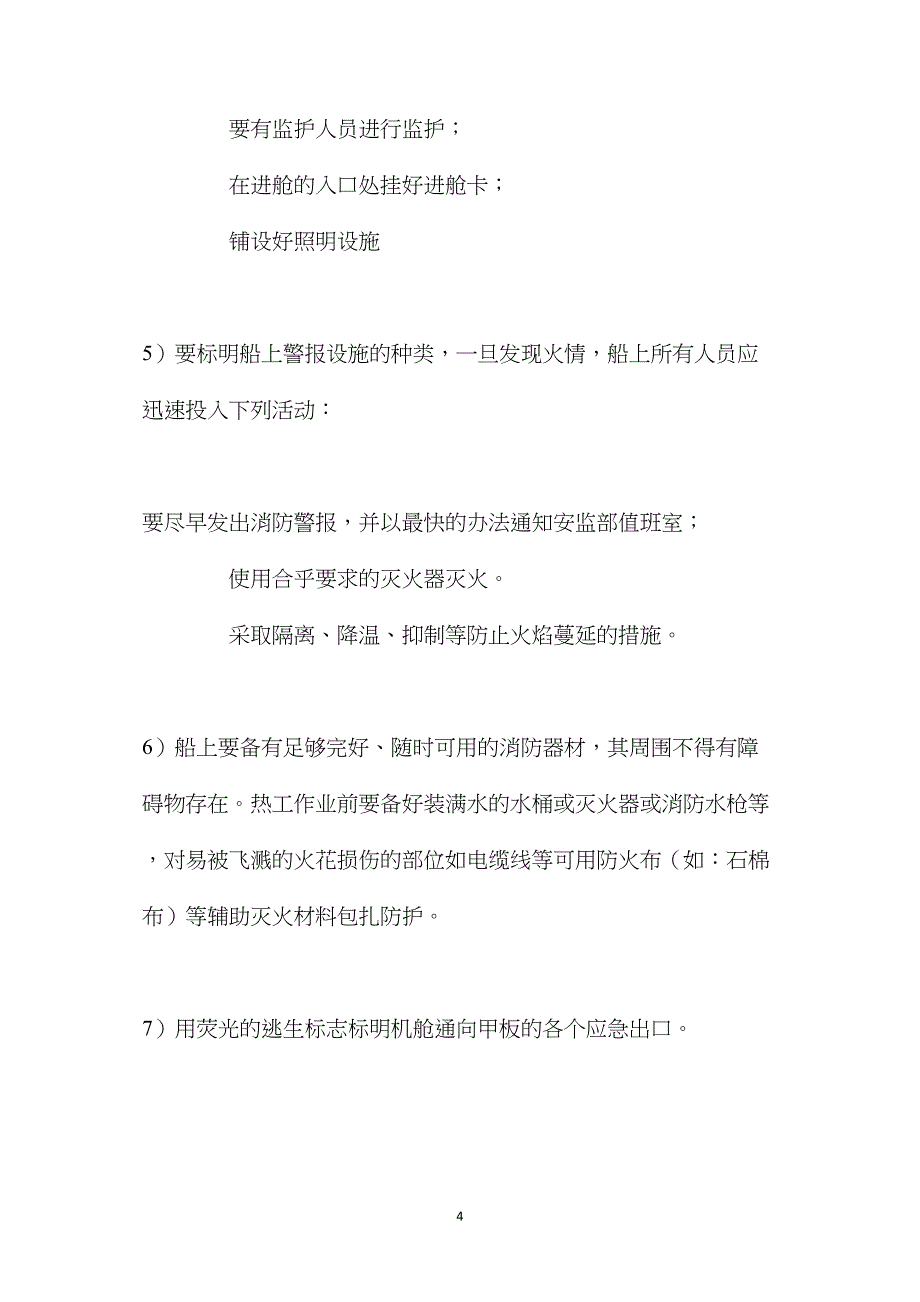 要有监护人员进行监护；

在进舱的入口处挂好进舱卡；

铺设好照明设施

5）要标明船上警报设施的种类，一旦发现火情，船上所有人员应迅速投入下列活动：

要尽早发出消防警报，并以最快的办法通知安监部值班室；

使用合乎要求的灭火器灭火。

采取隔离、降温、抑制等防止火焰蔓延的措施。

6）船上要备有足够完好、随时可用的消防器材，其周围不得有障碍物存在。热工作业前要备好装满水的水桶或灭火器或消防水枪等，对易被飞溅的火花损伤的部位如电缆线等可用防火布（如：石棉布）等辅助灭火材料包扎防护。

7）用荧光的逃生标志标明机舱通向甲板的各个应急出口。

4